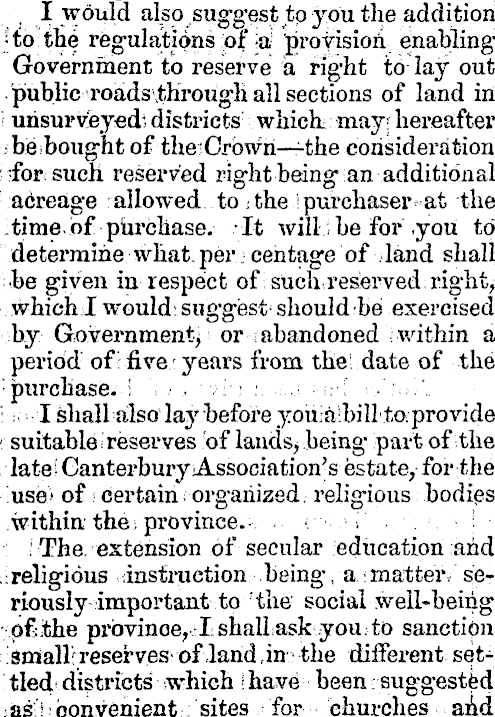 I would also suggest to you the addition to the regulations of a provision enabling Government to reserve a right to lay out public roads through all sections of land in unsurveyed districts which may hereafter be bought of the Crown—the consideration for such reserved right being an additional acreage allowed to the purchaser at the time of purchase. It will be for you to determine what per centage of land shall be given in respect of such reserved right, which I would suggest should be exercised by Government, or abandoned within a period of five years from the date of the purchase.

I shall also lay before you a bill to provide suitable reserves of lands, being part of the late Canterbury Association's estate, for the use of certain organized religious bodies within the province.

The extension of secular education and religious instruction being a matter seriously important to the social well-being of the province, I shall ask you to sanction small reserves of land in the different settled districts which have been suggested as convenient sites for churches and